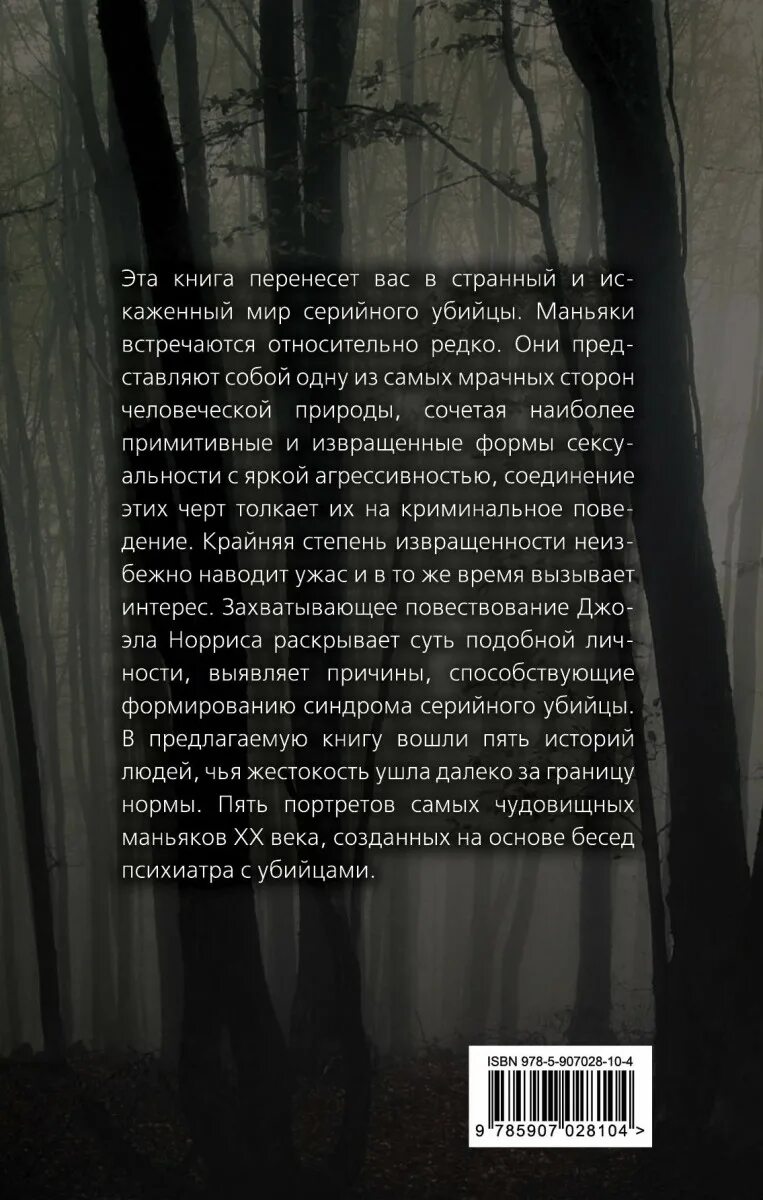 Эта книга перенесет вас в странный и искаженный мир серийного убийцы. Маньяки встречаются относительно редко. Они представляют собой одну из самых мрачных сторон человеческой природы, сочетая наиболее примитивные и извращенные формы сексуальности с яркой агрессивностью, соединение этих черт толкает их на криминальное поведение. Крайняя степень извращенности неизбежно наводит ужас и в то же время вызывает интерес. Захватывающее повествование Джоэла Норриса раскрывает суть подобной личности, выявляет причины, способствующие формированию синдрома серийного убийцы. В предлагаемую книгу вошли пять историй людей, чья жестокость ушла далеко за границу нормы. Пять портретов самых чудовищных маньяков XX века, созданных на основе бесед психиатра с убийцами.

ISBN 978-5-907028-10-4

9 785907 028104 >